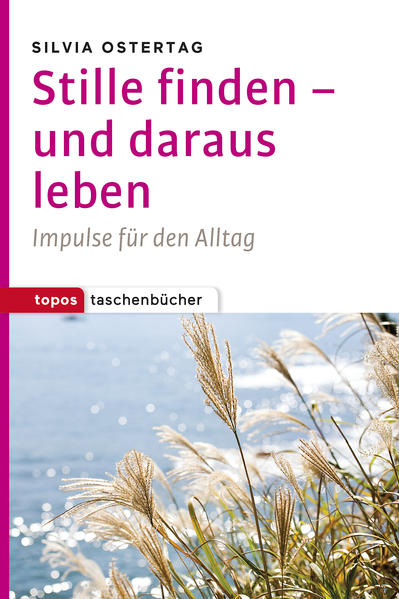 SILVIA OSTERTAG

Stille finden – und daraus leben

Impulse für den Alltag

topos taschenbücher